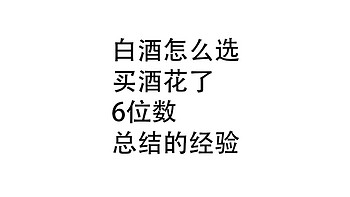 白酒怎么选
买酒花了
6位数
总结的经验